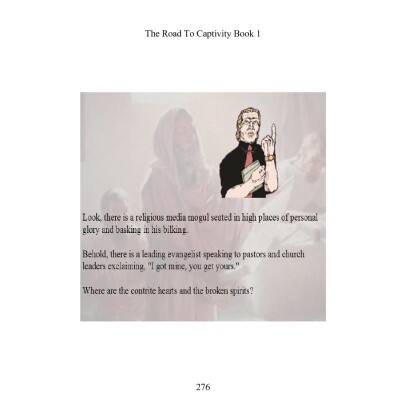 The Road To Captivity Book 1

Look, there is a religious media mogul seated in high places of personal glory and basking in his bilking.

Behold, there is a leading evangelist speaking to pastors and church leaders exclaiming, "I got mine, you get yours."

Where are the contrite hearts and the broken spirits?

276